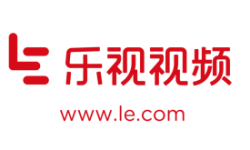 乐视视频
www.le.com